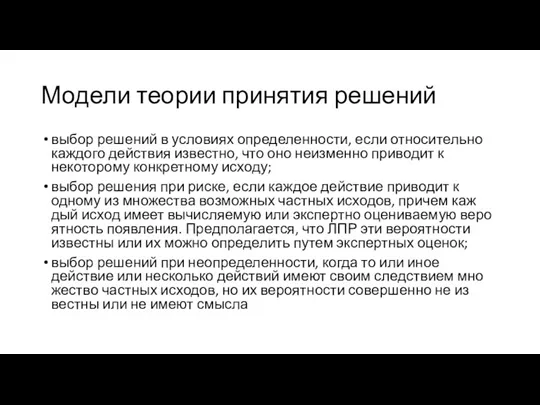 Модели теории принятия решений

• выбор решений в условиях определенности, если относительно каждого действия известно, что оно неизменно приводит к некоторому конкретному исходу;

• выбор решения при риске, если каждое действие приводит к одному из множества возможных частных исходов, причем каж дый исход имеет вычисляемую или экспертно оцениваемую веро ятность появления. Предполагается, что ЛПР эти вероятности известны или их можно определить путем экспертных оценок;

• выбор решений при неопределенности, когда то или иное действие или несколько действий имеют своим следствием мно жество частных исходов, но их вероятности совершенно не из вестны или не имеют смысла